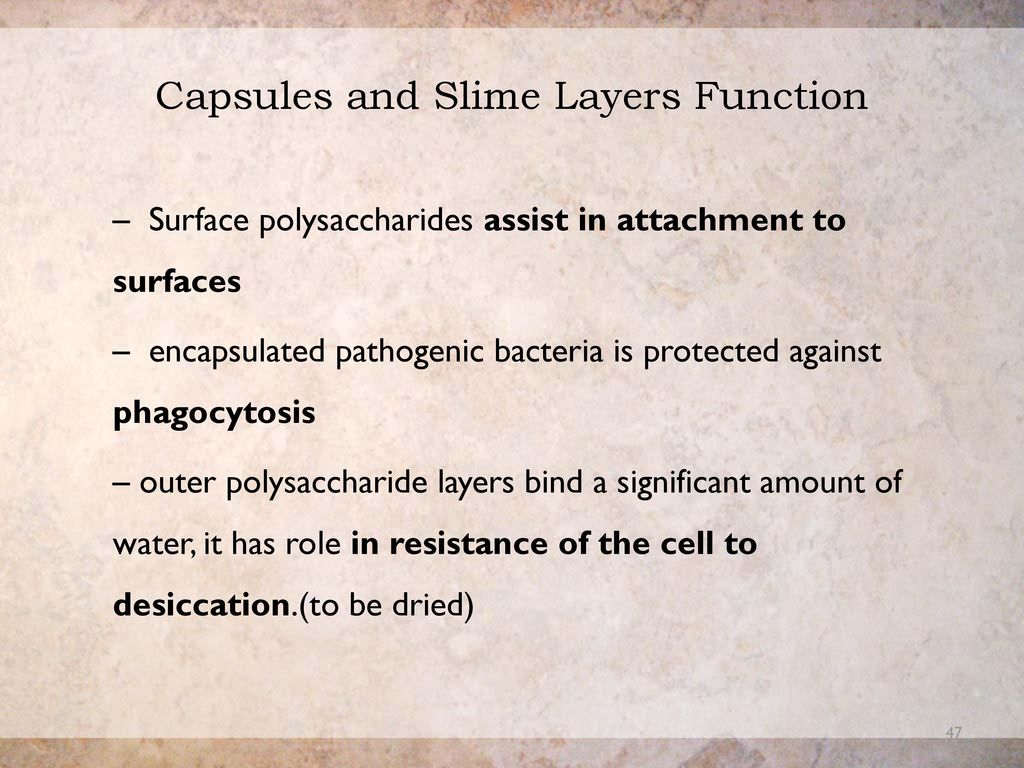 Capsules and Slime Layers Function

– Surface polysaccharides assist in attachment to surfaces

– encapsulated pathogenic bacteria is protected against phagocytosis

– outer polysaccharide layers bind a significant amount of water, it has role in resistance of the cell to desiccation.(to be dried)

47